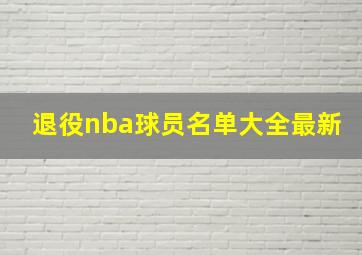 退役nba球员名单大全最新